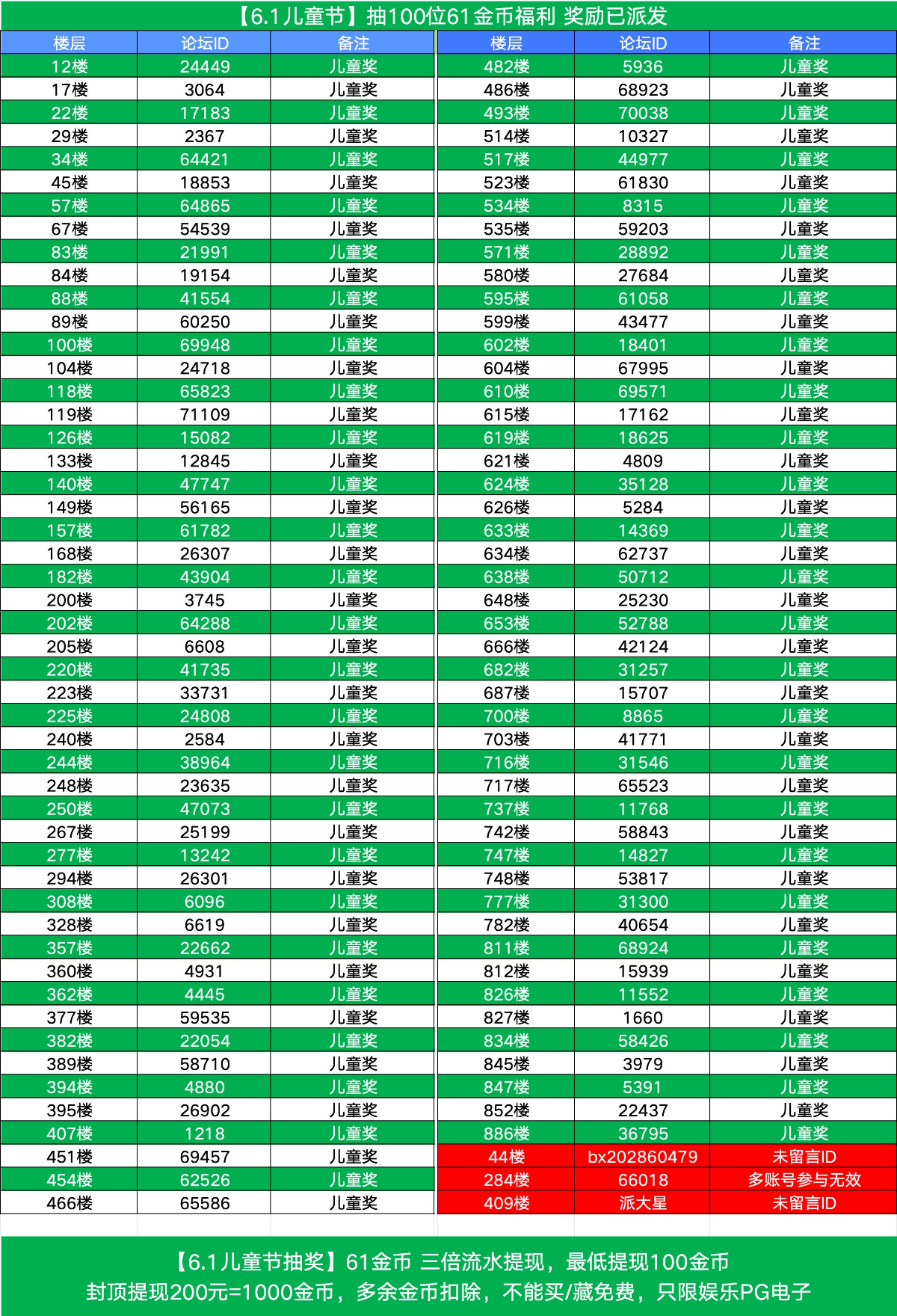 【6.1儿童节】抽100位61金币福利 奖励已派发

| 楼层 | 论坛ID | 备注 |
|---|---|---|
| 12楼 | 24449 | 儿童奖 |
| 17楼 | 3064 | 儿童奖 |
| 22楼 | 17183 | 儿童奖 |
| 29楼 | 2367 | 儿童奖 |
| 34楼 | 64421 | 儿童奖 |
| 45楼 | 18853 | 儿童奖 |
| 57楼 | 64865 | 儿童奖 |
| 67楼 | 54539 | 儿童奖 |
| 83楼 | 21991 | 儿童奖 |
| 84楼 | 19154 | 儿童奖 |
| 88楼 | 41554 | 儿童奖 |
| 89楼 | 60250 | 儿童奖 |
| 100楼 | 69948 | 儿童奖 |
| 104楼 | 24718 | 儿童奖 |
| 118楼 | 65823 | 儿童奖 |
| 119楼 | 71109 | 儿童奖 |
| 126楼 | 15082 | 儿童奖 |
| 133楼 | 12845 | 儿童奖 |
| 140楼 | 47747 | 儿童奖 |
| 149楼 | 56165 | 儿童奖 |
| 157楼 | 61782 | 儿童奖 |
| 168楼 | 26307 | 儿童奖 |
| 182楼 | 43904 | 儿童奖 |
| 200楼 | 3745 | 儿童奖 |
| 202楼 | 64288 | 儿童奖 |
| 205楼 | 6608 | 儿童奖 |
| 220楼 | 41735 | 儿童奖 |
| 223楼 | 33731 | 儿童奖 |
| 225楼 | 24808 | 儿童奖 |
| 240楼 | 2584 | 儿童奖 |
| 244楼 | 38964 | 儿童奖 |
| 248楼 | 23635 | 儿童奖 |
| 250楼 | 47073 | 儿童奖 |
| 267楼 | 25199 | 儿童奖 |
| 277楼 | 13242 | 儿童奖 |
| 294楼 | 26301 | 儿童奖 |
| 308楼 | 6096 | 儿童奖 |
| 328楼 | 6619 | 儿童奖 |
| 357楼 | 22662 | 儿童奖 |
| 360楼 | 4931 | 儿童奖 |
| 362楼 | 4445 | 儿童奖 |
| 377楼 | 59535 | 儿童奖 |
| 382楼 | 22054 | 儿童奖 |
| 389楼 | 58710 | 儿童奖 |
| 394楼 | 4880 | 儿童奖 |
| 395楼 | 26902 | 儿童奖 |
| 407楼 | 1218 | 儿童奖 |
| 451楼 | 69457 | 儿童奖 |
| 454楼 | 62526 | 儿童奖 |
| 466楼 | 65586 | 儿童奖 |

| 楼层 | 论坛ID | 备注 |
|---|---|---|
| 482楼 | 5936 | 儿童奖 |
| 486楼 | 68923 | 儿童奖 |
| 493楼 | 70038 | 儿童奖 |
| 514楼 | 10327 | 儿童奖 |
| 517楼 | 44977 | 儿童奖 |
| 523楼 | 61830 | 儿童奖 |
| 534楼 | 8315 | 儿童奖 |
| 535楼 | 59203 | 儿童奖 |
| 571楼 | 28892 | 儿童奖 |
| 580楼 | 27684 | 儿童奖 |
| 595楼 | 61058 | 儿童奖 |
| 599楼 | 43477 | 儿童奖 |
| 602楼 | 18401 | 儿童奖 |
| 604楼 | 67995 | 儿童奖 |
| 610楼 | 69571 | 儿童奖 |
| 615楼 | 17162 | 儿童奖 |
| 619楼 | 18625 | 儿童奖 |
| 621楼 | 4809 | 儿童奖 |
| 624楼 | 35128 | 儿童奖 |
| 626楼 | 5284 | 儿童奖 |
| 633楼 | 14369 | 儿童奖 |
| 634楼 | 62737 | 儿童奖 |
| 638楼 | 50712 | 儿童奖 |
| 648楼 | 25230 | 儿童奖 |
| 653楼 | 52788 | 儿童奖 |
| 666楼 | 42124 | 儿童奖 |
| 682楼 | 31257 | 儿童奖 |
| 687楼 | 15707 | 儿童奖 |
| 700楼 | 8865 | 儿童奖 |
| 703楼 | 41771 | 儿童奖 |
| 716楼 | 31546 | 儿童奖 |
| 717楼 | 65523 | 儿童奖 |
| 737楼 | 11768 | 儿童奖 |
| 742楼 | 58843 | 儿童奖 |
| 747楼 | 14827 | 儿童奖 |
| 748楼 | 53817 | 儿童奖 |
| 777楼 | 31300 | 儿童奖 |
| 782楼 | 40654 | 儿童奖 |
| 811楼 | 68924 | 儿童奖 |
| 812楼 | 15939 | 儿童奖 |
| 826楼 | 11552 | 儿童奖 |
| 827楼 | 1660 | 儿童奖 |
| 834楼 | 58426 | 儿童奖 |
| 845楼 | 3979 | 儿童奖 |
| 847楼 | 5391 | 儿童奖 |
| 852楼 | 22437 | 儿童奖 |
| 886楼 | 36795 | 儿童奖 |
| 44楼 | bx202860479 | 未留言ID |
| 284楼 | 66018 | 多账号参与无效 |
| 409楼 | 派大星 | 未留言ID |

【6.1儿童节抽奖】61金币 三倍流水提现，最低提现100金币
封顶提现200元=1000金币，多余金币扣除，不能买/藏免费，只限娱乐PG电子